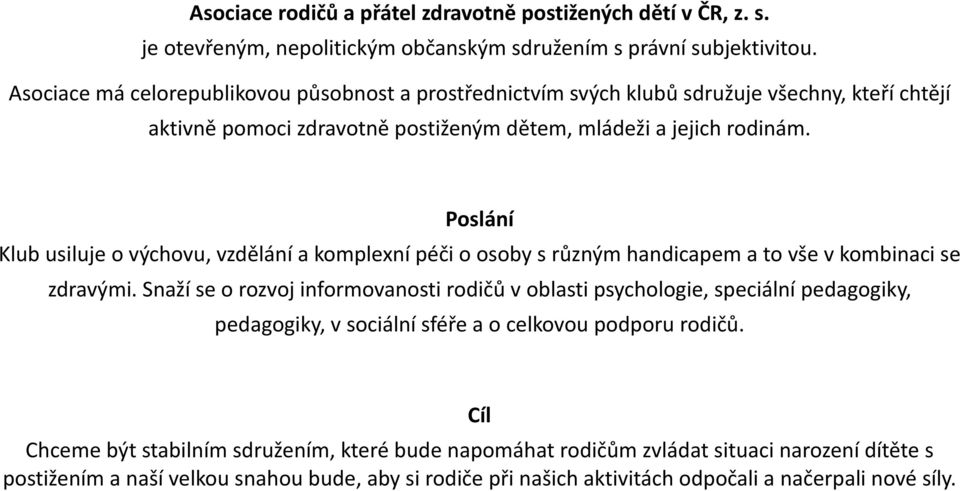 Asociace rodičů a přátel zdravotně postižených dětí v ČR, z. s.
je otevřeným, nepolitickým občanským sdružením s právní subjektivitou.

Asociace má celorepublikovou působnost a prostřednictvím svých klubů sdružuje všechny, kteří chtějí aktivně pomoci zdravotně postiženým dětem, mládeži a jejich rodinám.

Poslání

Klub usiluje o výchovu, vzdělání a komplexní péči o osoby s různým handicapem a to vše v kombinaci se zdravými. Snaží se o rozvoj informovanosti rodičů v oblasti psychologie, speciální pedagogiky, pedagogiky, v sociální sféře a o celkovou podporu rodičů.

Cíl

Chceme být stabilním sdružením, které bude napomáhat rodičům zvládat situaci narození dítěte s postižením a naší velkou snahou bude, aby si rodiče při našich aktivitách odpočali a načerpali nové síly.